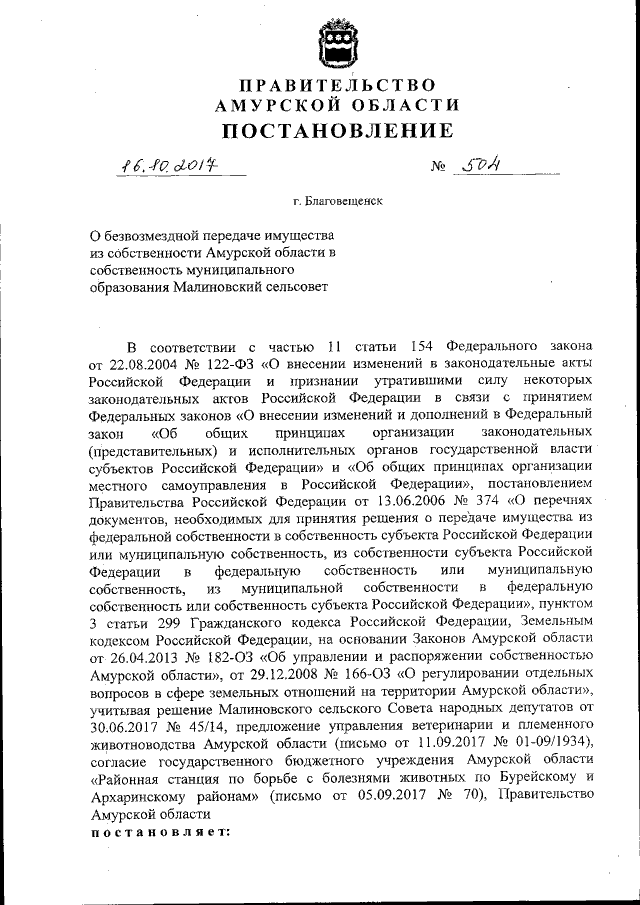 ПРАВИТЕЛЬСТВО
АМУРСКОЙ ОБЛАСТИ
ПОСТАНОВЛЕНИЕ

16.10.2017 № 504

г. Благовещенск

О безвозмездной передаче имущества из собственности Амурской области в собственность муниципального образования Малиновский сельсовет

В соответствии с частью 11 статьи 154 Федерального закона от 22.08.2004 № 122-ФЗ «О внесении изменений в законодательные акты Российской Федерации и признании утратившими силу некоторых законодательных актов Российской Федерации в связи с принятием Федеральных законов «О внесении изменений и дополнений в Федеральный закон «Об общих принципах организации законодательных (представительных) и исполнительных органов государственной власти субъектов Российской Федерации» и «Об общих принципах организации местного самоуправления в Российской Федерации», постановлением Правительства Российской Федерации от 13.06.2006 № 374 «О перечнях документов, необходимых для принятия решения о передаче имущества из федеральной собственности в собственность субъекта Российской Федерации или муниципальную собственность, из собственности субъекта Российской Федерации в федеральную собственность или муниципальную собственность, из муниципальной собственности в федеральную собственность или собственность субъекта Российской Федерации», пунктом 3 статьи 299 Гражданского кодекса Российской Федерации, Земельным кодексом Российской Федерации, на основании Законов Амурской области от 26.04.2013 № 182-ОЗ «Об управлении и распоряжении собственностью Амурской области», от 29.12.2008 № 166-ОЗ «О регулировании отдельных вопросов в сфере земельных отношений на территории Амурской области», учитывая решение Малиновского сельского Совета народных депутатов от 30.06.2017 № 45/14, предложение управления ветеринарии и племенного животноводства Амурской области (письмо от 11.09.2017 № 01-09/1934), согласие государственного бюджетного учреждения Амурской области «Районная станция по борьбе с болезнями животных по Бурейскому и Архаринскому районам» (письмо от 05.09.2017 № 70), Правительство Амурской области
постановляет: